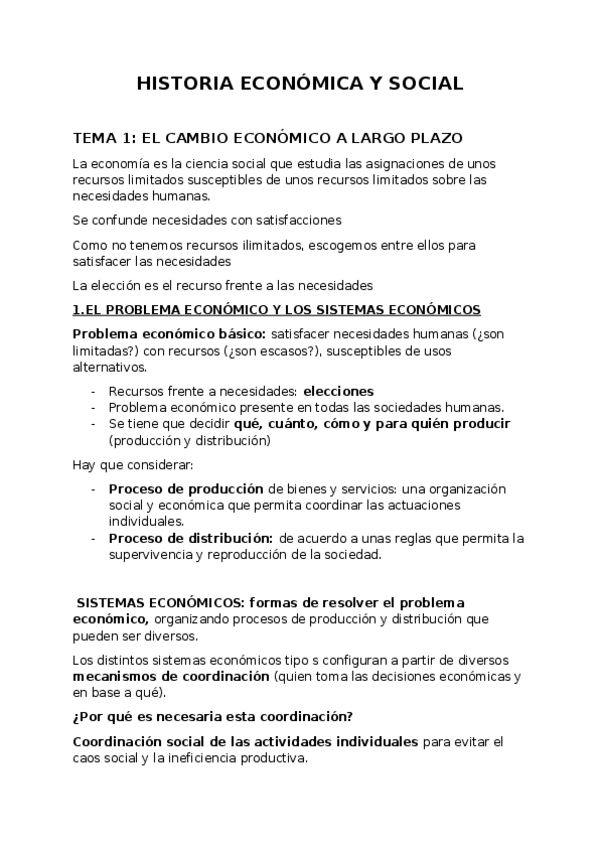 HISTORIA ECONÓMICA Y SOCIAL

TEMA 1: EL CAMBIO ECONÓMICO A LARGO PLAZO

La economía es la ciencia social que estudia las asignaciones de unos recursos limitados susceptibles de unos recursos limitados sobre las necesidades humanas.

Se confunde necesidades con satisfacciones

Como no tenemos recursos ilimitados, escogemos entre ellos para satisfacer las necesidades

La elección es el recurso frente a las necesidades

1.EL PROBLEMA ECONÓMICO Y LOS SISTEMAS ECONÓMICOS

Problema económico básico: satisfacer necesidades humanas (¿son limitadas?) con recursos (¿son escasos?), susceptibles de usos alternativos.

- Recursos frente a necesidades: elecciones
- Problema económico presente en todas las sociedades humanas.
- Se tiene que decidir qué, cuánto, cómo y para quién producir (producción y distribución)

Hay que considerar:

- Proceso de producción de bienes y servicios: una organización social y económica que permita coordinar las actuaciones individuales.
- Proceso de distribución: de acuerdo a unas reglas que permita la supervivencia y reproducción de la sociedad.

SISTEMAS ECONÓMICOS: formas de resolver el problema económico, organizando procesos de producción y distribución que pueden ser diversos.

Los distintos sistemas económicos tipo s configuran a partir de diversos mecanismos de coordinación (quien toma las decisiones económicas y en base a qué).

¿Por qué es necesaria esta coordinación?

Coordinación social de las actividades individuales para evitar el caos social y la ineficiencia productiva.